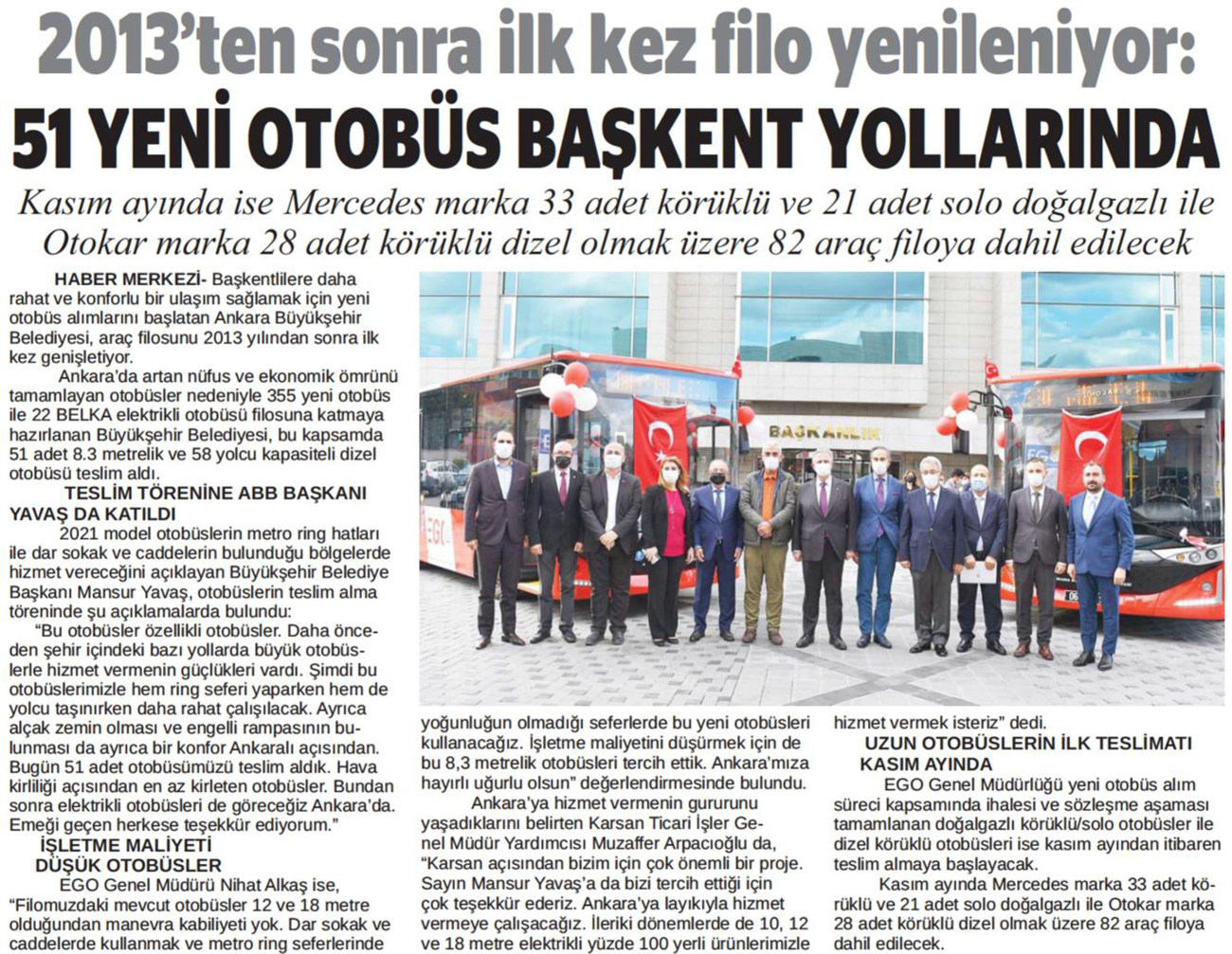 2013'ten sonra ilk kez filo yenileniyor:

51 YENİ OTOBÜS BAŞKENT YOLLARINDA

Kasım ayında ise Mercedes marka 33 adet körüklü ve 21 adet solo doğalgazlı ile Otokar marka 28 adet körüklü dizel olmak üzere 82 araç filoya dahil edilecek

HABER MERKEZİ- Başkentlilere daha rahat ve konforlu bir ulaşım sağlamak için yeni otobüs alımlarını başlatan Ankara Büyükşehir Belediyesi, araç filosunu 2013 yılından sonra ilk kez genişletiyor.

Ankara'da artan nüfus ve ekonomik ömrünü tamamlayan otobüsler nedeniyle 355 yeni otobüs ile 22 BELKA elektrikli otobüsü filosuna katmaya hazırlanan Büyükşehir Belediyesi, bu kapsamda 51 adet 8.3 metrelik ve 58 yolcu kapasiteli dizel otobüsü teslim aldı.

TESLİM TÖRENİNE ABB BAŞKANI YAVAŞ DA KATILDI

2021 model otobüslerin metro ring hatları ile dar sokak ve caddelerin bulunduğu bölgelerde hizmet vereceğini açıklayan Büyükşehir Belediye Başkanı Mansur Yavaş, otobüslerin teslim alma töreninde şu açıklamalarda bulundu:

"Bu otobüsler özellikli otobüsler. Daha önceden şehir içindeki bazı yollarda büyük otobüslerle hizmet vermenin güçlükleri vardı. Şimdi bu otobüslerimizle hem ring seferi yaparken hem de yolcu taşınırken daha rahat çalışılacak. Ayrıca alçak zemin olması ve engelli rampasının bulunması da ayrıca bir konfor Ankaralı açısından. Bugün 51 adet otobüsümüzü teslim aldık. Hava kirliliği açısından en az kirleten otobüsler. Bundan sonra elektrikli otobüsleri de göreceğiz Ankara'da. Emeği geçen herkese teşekkür ediyorum."

İŞLETME MALİYETİ DÜŞÜK OTOBÜSLER

EGO Genel Müdürü Nihat Alkaş ise, "Filomuzdaki mevcut otobüsler 12 ve 18 metre olduğundan manevra kabiliyeti yok. Dar sokak ve caddelerde kullanmak ve metro ring seferlerinde yoğunluğun olmadığı seferlerde bu yeni otobüsleri kullanacağız. İşletme maliyetini düşürmek için de bu 8,3 metrelik otobüsleri tercih ettik. Ankara'mıza hayırlı uğurlu olsun" değerlendirmesinde bulundu.

Ankara'ya hizmet vermenin gururunu yaşadıklarını belirten Karsan Ticari İşler Genel Müdür Yardımcısı Muzaffer Arpacıoğlu da, "Karsan açısından bizim için çok önemli bir proje. Sayın Mansur Yavaş'a da bizi tercih ettiği için çok teşekkür ederiz. Ankara'ya layıkıyla hizmet vermeye çalışacağız. İleriki dönemlerde de 10, 12 ve 18 metre elektrikli yüzde 100 yerli ürünlerimizle hizmet vermek isteriz" dedi.

UZUN OTOBÜSLERİN İLK TESLİMATI KASIM AYINDA

EGO Genel Müdürlüğü yeni otobüs alım süreci kapsamında ihalesi ve sözleşme aşaması tamamlanan doğalgazlı körüklü/solo otobüsler ile dizel körüklü otobüsleri ise kasım ayından itibaren teslim almaya başlayacak.

Kasım ayında Mercedes marka 33 adet körüklü ve 21 adet solo doğalgazlı ile Otokar marka 28 adet körüklü dizel olmak üzere 82 araç filoya dahil edilecek.